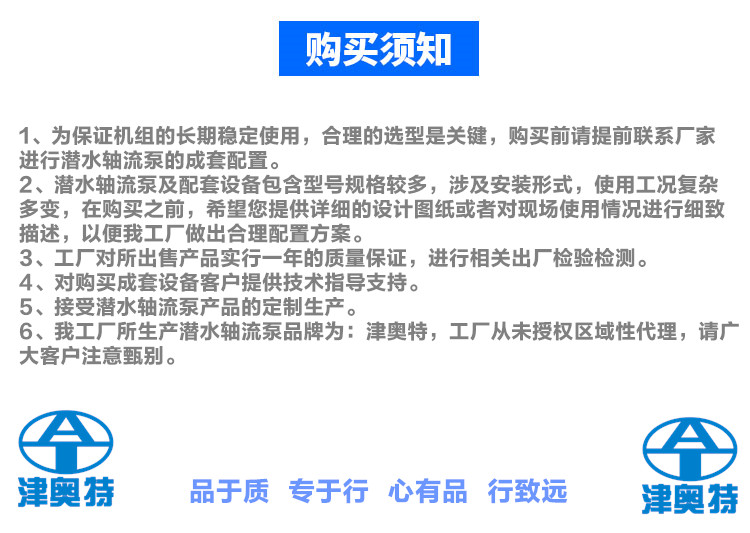 购买须知

1、为保证机组的长期稳定使用，合理的选型是关键，购买前请提前联系厂家进行潜水轴流泵的成套配置。

2、潜水轴流泵及配套设备包含型号规格较多，涉及安装形式，使用工况复杂多变，在购买之前，希望您提供详细的设计图纸或者对现场使用情况进行细致描述，以便我工厂做出合理配置方案。

3、工厂对所出售产品实行一年的质量保证，进行相关出厂检验检测。

4、对购买成套设备客户提供技术指导支持。

5、接受潜水轴流泵产品的定制生产。

6、我工厂所生产潜水轴流泵品牌为：津奥特，工厂从未授权区域性代理，请广大客户注意甄别。

津奥特

品于质 专于行 心有品 行致远

津奥特